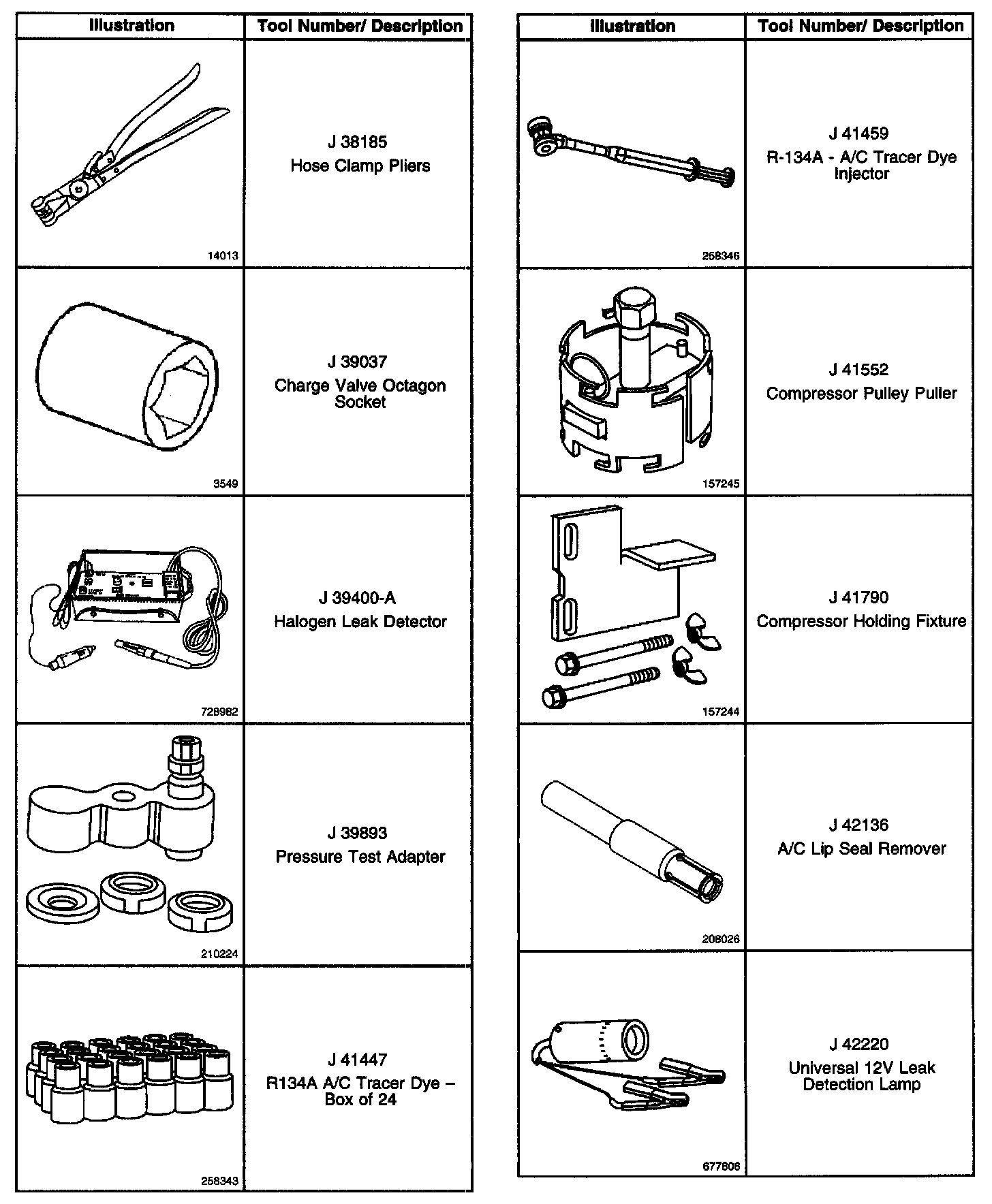 | Illustration | Tool Number/ Description |
|---|---|
| 14013 | J 38185 Hose Clamp Pliers |
| 3549 | J 39037 Charge Valve Octagon Socket |
| 728982 | J 39400-A Halogen Leak Detector |
| 210224 | J 39893 Pressure Test Adapter |
| 258343 | J 41447 R134A A/C Tracer Dye – Box of 24 |

| Illustration | Tool Number/ Description |
|---|---|
| 258346 | J 41459 R-134A - A/C Tracer Dye Injector |
| 157245 | J 41552 Compressor Pulley Puller |
| 157244 | J 41790 Compressor Holding Fixture |
| 208026 | J 42136 A/C Lip Seal Remover |
| 677808 | J 42220 Universal 12V Leak Detection Lamp |